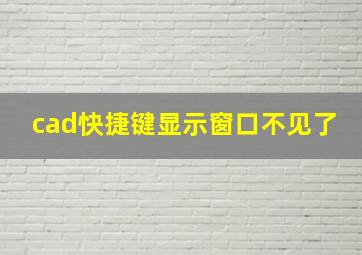 cad快捷键显示窗口不见了